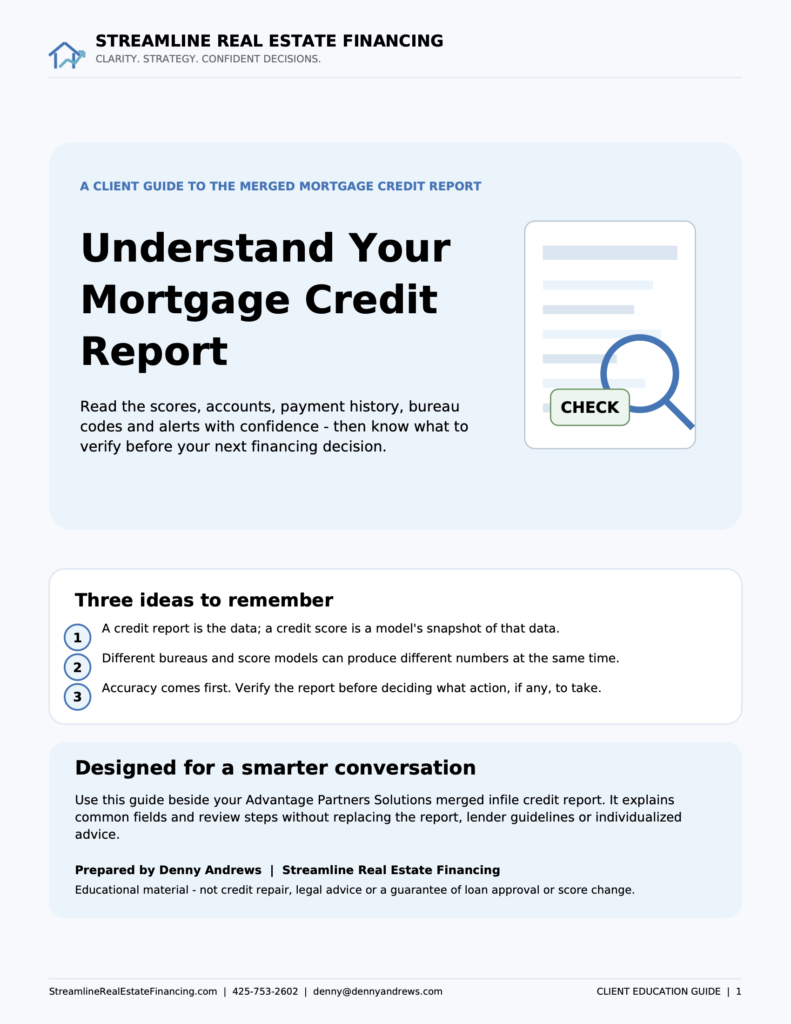 STREAMLINE REAL ESTATE FINANCING
CLARITY. STRATEGY. CONFIDENT DECISIONS.

A CLIENT GUIDE TO THE MERGED MORTGAGE CREDIT REPORT

Understand Your Mortgage Credit Report

Read the scores, accounts, payment history, bureau codes and alerts with confidence - then know what to verify before your next financing decision.

CHECK

Three ideas to remember

1 A credit report is the data; a credit score is a model's snapshot of that data.

2 Different bureaus and score models can produce different numbers at the same time.

3 Accuracy comes first. Verify the report before deciding what action, if any, to take.

Designed for a smarter conversation

Use this guide beside your Advantage Partners Solutions merged infile credit report. It explains common fields and review steps without replacing the report, lender guidelines or individualized advice.

Prepared by Denny Andrews | Streamline Real Estate Financing

Educational material - not credit repair, legal advice or a guarantee of loan approval or score change.

StreamlineRealEstateFinancing.com | 425-753-2602 | denny@dennyandrews.com

CLIENT EDUCATION GUIDE | 1